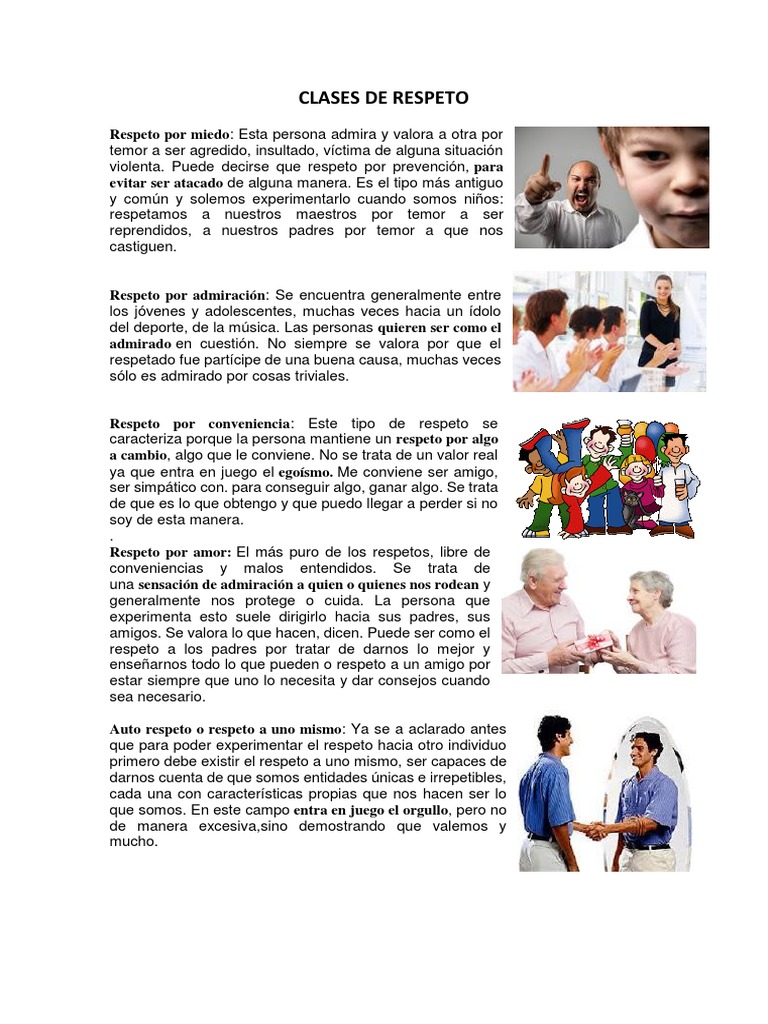 CLASES DE RESPETO

Respeto por miedo: Esta persona admira y valora a otra por temor a ser agredido, insultado, víctima de alguna situación violenta. Puede decirse que respeto por prevención, para evitar ser atacado de alguna manera. Es el tipo más antiguo y común y solemos experimentarlo cuando somos niños: respetamos a nuestros maestros por temor a ser reprendidos, a nuestros padres por temor a que nos castiguen.

Respeto por admiración: Se encuentra generalmente entre los jóvenes y adolescentes, muchas veces hacia un ídolo del deporte, de la música. Las personas quieren ser como el admirado en cuestión. No siempre se valora por que el respetado fue partícipe de una buena causa, muchas veces sólo es admirado por cosas triviales.

Respeto por conveniencia: Este tipo de respeto se caracteriza porque la persona mantiene un respeto por algo a cambio, algo que le conviene. No se trata de un valor real ya que entra en juego el egoísmo. Me conviene ser amigo, ser simpático con. para conseguir algo, ganar algo. Se trata de que es lo que obtengo y que puedo llegar a perder si no soy de esta manera.
.
Respeto por amor: El más puro de los respetos, libre de conveniencias y malos entendidos. Se trata de una sensación de admiración a quien o quienes nos rodean y generalmente nos protege o cuida. La persona que experimenta esto suele dirigirlo hacia sus padres, sus amigos. Se valora lo que hacen, dicen. Puede ser como el respeto a los padres por tratar de darnos lo mejor y enseñarnos todo lo que pueden o respeto a un amigo por estar siempre que uno lo necesita y dar consejos cuando sea necesario.

Auto respeto o respeto a uno mismo: Ya se a aclarado antes que para poder experimentar el respeto hacia otro individuo primero debe existir el respeto a uno mismo, ser capaces de darnos cuenta de que somos entidades únicas e irrepetibles, cada una con características propias que nos hacen ser lo que somos. En este campo entra en juego el orgullo, pero no de manera excesiva,sino demostrando que valemos y mucho.